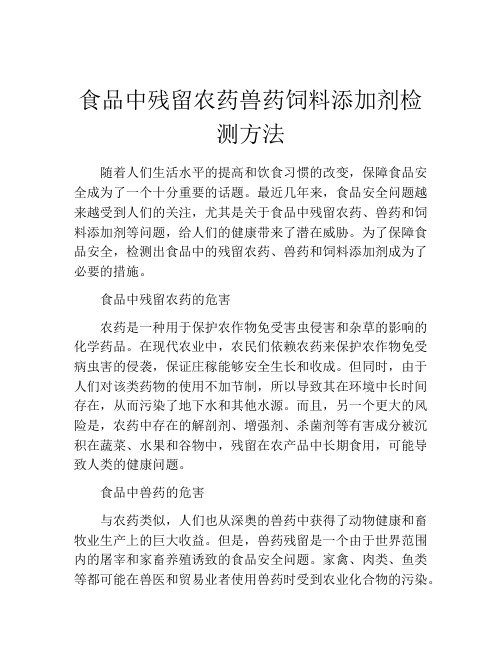 食品中残留农药兽药饲料添加剂检测方法

随着人们生活水平的提高和饮食习惯的改变，保障食品安全成为了一个十分重要的话题。最近几年来，食品安全问题越来越受到人们的关注，尤其是关于食品中残留农药、兽药和饲料添加剂等问题，给人们的健康带来了潜在威胁。为了保障食品安全，检测出食品中的残留农药、兽药和饲料添加剂成为了必要的措施。

食品中残留农药的危害

农药是一种用于保护农作物免受害虫侵害和杂草的影响的化学药品。在现代农业中，农民们依赖农药来保护农作物免受病虫害的侵袭，保证庄稼能够安全生长和收成。但同时，由于人们对该类药物的使用不加节制，所以导致其在环境中长时间存在，从而污染了地下水和其他水源。而且，另一个更大的风险是，农药中存在的解剖剂、增强剂、杀菌剂等有害成分被沉积在蔬菜、水果和谷物中，残留在农产品中长期食用，可能导致人类的健康问题。

食品中兽药的危害

与农药类似，人们也从深奥的兽药中获得了动物健康和畜牧业生产上的巨大收益。但是，兽药残留是一个由于世界范围内的屠宰和家畜养殖诱致的食品安全问题。家禽、肉类、鱼类等都可能在兽医和贸易业者使用兽药时受到农业化合物的污染。